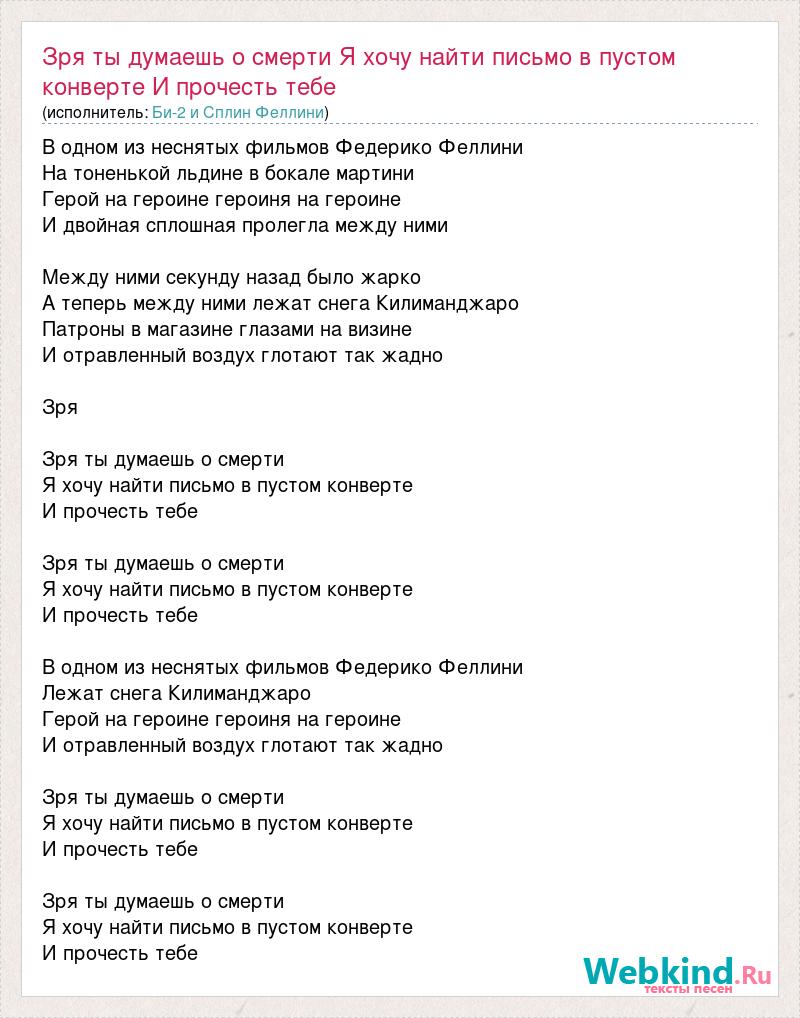 Зря ты думаешь о смерти Я хочу найти письмо в пустом конверте И прочесть тебе
(исполнитель: Би-2 и Сплин Феллини)

В одном из неснятых фильмов Федерико Феллини
На тоненькой льдине в бокале мартини
Герой на героине героиня на героине
И двойная сплошная пролегла между ними

Между ними секунду назад было жарко
А теперь между ними лежат снега Килиманджаро
Патроны в магазине глазами на визине
И отравленный воздух глотают так жадно

Зря

Зря ты думаешь о смерти
Я хочу найти письмо в пустом конверте
И прочесть тебе

Зря ты думаешь о смерти
Я хочу найти письмо в пустом конверте
И прочесть тебе

В одном из неснятых фильмов Федерико Феллини
Лежат снега Килиманджаро
Герой на героине героиня на героине
И отравленный воздух глотают так жадно

Зря ты думаешь о смерти
Я хочу найти письмо в пустом конверте
И прочесть тебе

Зря ты думаешь о смерти
Я хочу найти письмо в пустом конверте
И прочесть тебе

Webkind.Ru
тексты песен